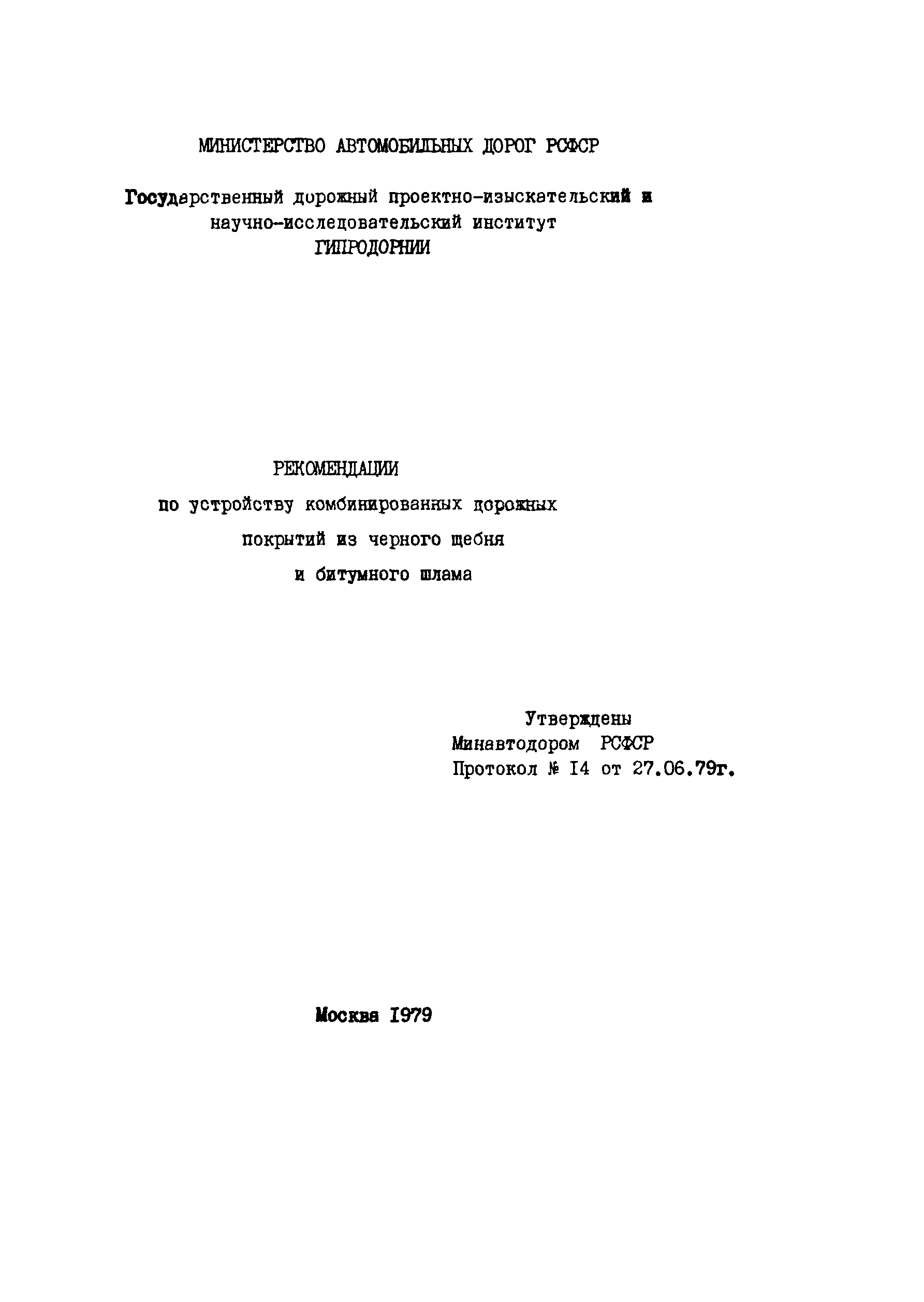 МИНИСТЕРСТВО АВТОМОБИЛЬНЫХ ДОРОГ РСФСР

Государственный дорожный проектно-изыскательский и научно-исследовательский институт ГИПРОДОРНИИ

РЕКОМЕНДАЦИИ
по устройству комбинированных дорожных покрытий из черного щебня и битумного шлама

Утверждены
Минавтодором РСФСР
Протокол № I4 от 27.06.79г.

Москва I979